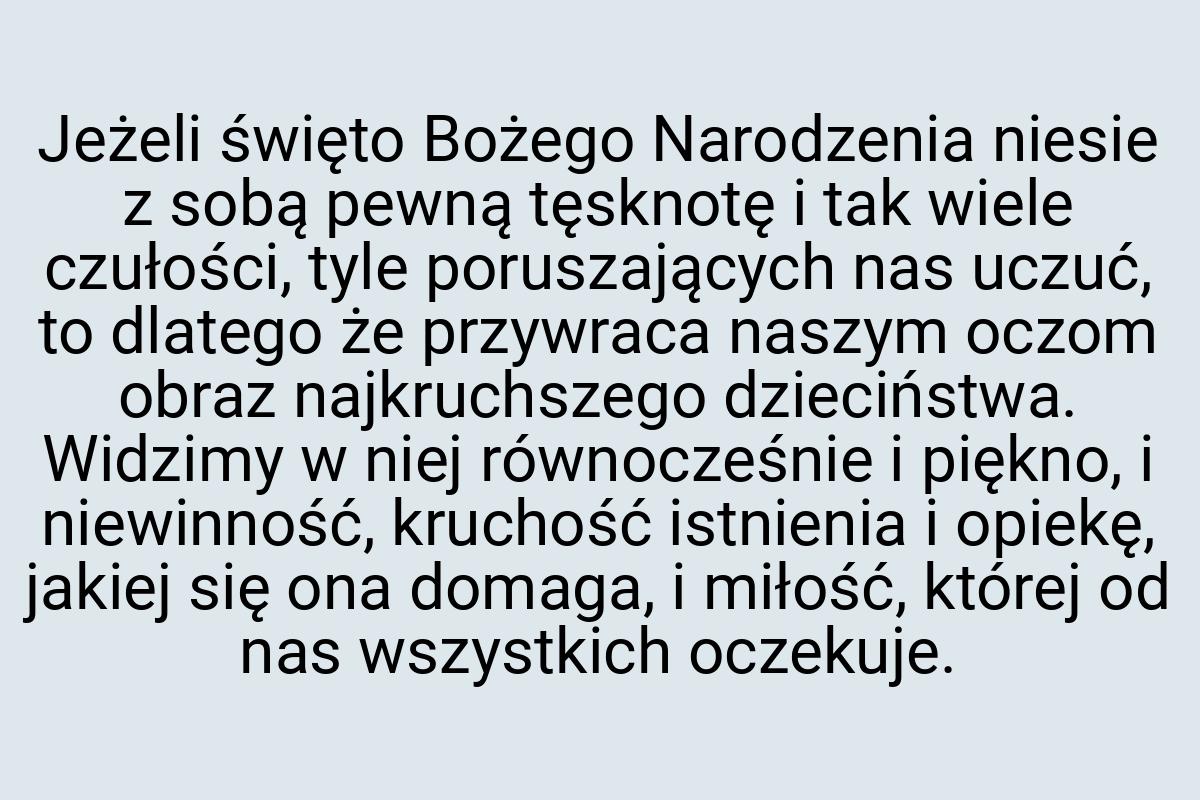 Jeżeli święto Bożego Narodzenia niesie z sobą pewną tęsknotę i tak wiele czułości, tyle poruszających nas uczuć, to dlatego że przywraca naszym oczom obraz najkruchszego dzieciństwa. Widzimy w niej równocześnie i piękno, i niewinność, kruchość istnienia i opiekę, jakiej się ona domaga, i miłość, której od nas wszystkich oczekuje.